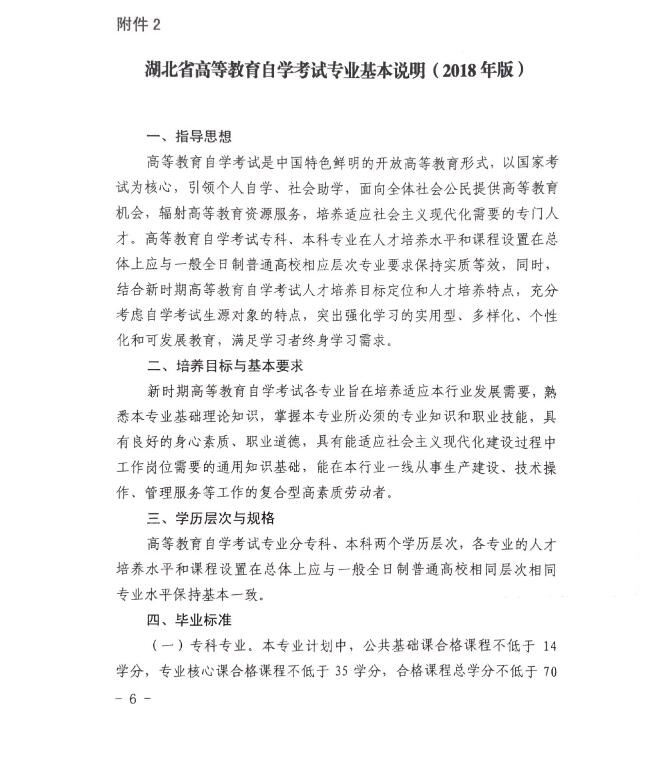 附件 2

湖北省高等教育自学考试专业基本说明（2018 年版）

一、指导思想

高等教育自学考试是中国特色鲜明的开放高等教育形式，以国家考试为核心，引领个人自学、社会助学，面向全体社会公民提供高等教育机会，辐射高等教育资源服务，培养适应社会主义现代化需要的专门人才。高等教育自学考试专科、本科专业在人才培养水平和课程设置在总体上应与一般全日制普通高校相应层次专业要求保持实质等效，同时，结合新时期高等教育自学考试人才培养目标定位和人才培养特点，充分考虑自学考试生源对象的特点，突出强化学习的实用型、多样化、个性化和可发展教育，满足学习者终身学习需求。

二、培养目标与基本要求

新时期高等教育自学考试各专业旨在培养适应本行业发展需要，熟悉本专业基础理论知识，掌握本专业所必须的专业知识和职业技能，具有良好的身心素质、职业道德，具有能适应社会主义现代化建设过程中工作岗位需要的通用知识基础，能在本行业一线从事生产建设、技术操作、管理服务等工作的复合型高素质劳动者。

三、学历层次与规格

高等教育自学考试专业分专科、本科两个学历层次，各专业的人才培养水平和课程设置在总体上应与一般全日制普通高校相同层次相同专业水平保持基本一致。

四、毕业标准

（一）专科专业。本专业计划中，公共基础课合格课程不低于 14 学分，专业核心课合格课程不低于 35 学分，合格课程总学分不低于 70

- 6 -